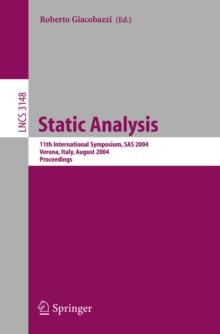 Roberto Giacobazzi (Ed.)

LNCS 3148

Static Analysis

11th International Symposium, SAS 2004
Verona, Italy, August 2004
Proceedings

Springer